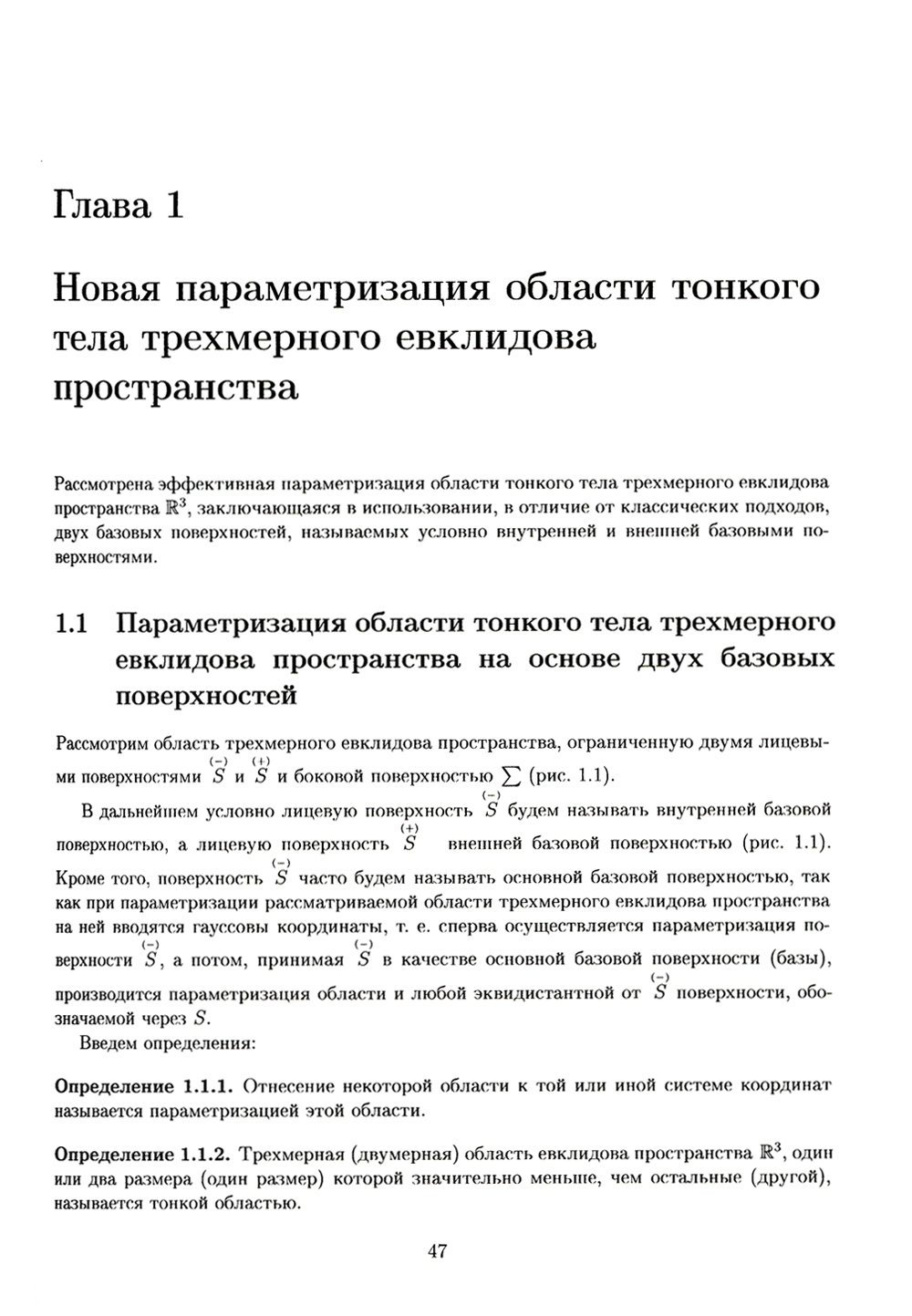 Глава 1

Новая параметризация области тонкого тела трехмерного евклидова пространства

Рассмотрена эффективная параметризация области тонкого тела трехмерного евклидова пространства $\mathbb{R}^3$, заключающаяся в использовании, в отличие от классических подходов, двух базовых поверхностей, называемых условно внутренней и внешней базовыми поверхностями.

1.1 Параметризация области тонкого тела трехмерного евклидова пространства на основе двух базовых поверхностей

Рассмотрим область трехмерного евклидова пространства, ограниченную двумя лицевыми поверхностями $\overset{(-)}{S}$ и $\overset{(+)}{S}$ и боковой поверхностью $\sum$ (рис. 1.1).

В дальнейшем условно лицевую поверхность $\overset{(-)}{S}$ будем называть внутренней базовой поверхностью, а лицевую поверхность $\overset{(+)}{S}$ внешней базовой поверхностью (рис. 1.1). Кроме того, поверхность $\overset{(-)}{S}$ часто будем называть основной базовой поверхностью, так как при параметризации рассматриваемой области трехмерного евклидова пространства на ней вводятся гауссовы координаты, т. е. сперва осуществляется параметризация поверхности $\overset{(-)}{S}$, а потом, принимая $\overset{(-)}{S}$ в качестве основной базовой поверхности (базы), производится параметризация области и любой эквидистантной от $\overset{(-)}{S}$ поверхности, обозначаемой через $S$.

Введем определения:

Определение 1.1.1. Отнесение некоторой области к той или иной системе координат называется параметризацией этой области.

Определение 1.1.2. Трехмерная (двумерная) область евклидова пространства $\mathbb{R}^3$, один или два размера (один размер) которой значительно меньше, чем остальные (другой), называется тонкой областью.

47